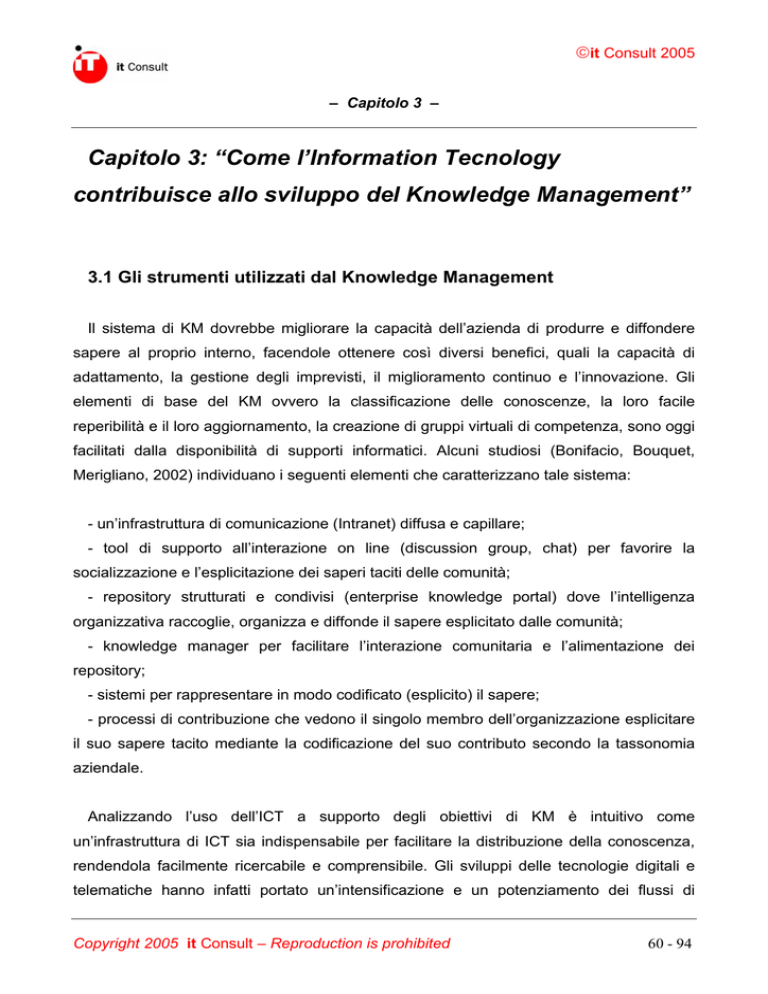 iT it Consult

©it Consult 2005

– Capitolo 3 –

Capitolo 3: “Come l’Information Tecnology contribuisce allo sviluppo del Knowledge Management”

3.1 Gli strumenti utilizzati dal Knowledge Management

Il sistema di KM dovrebbe migliorare la capacità dell’azienda di produrre e diffondere sapere al proprio interno, facendole ottenere così diversi benefici, quali la capacità di adattamento, la gestione degli imprevisti, il miglioramento continuo e l’innovazione. Gli elementi di base del KM ovvero la classificazione delle conoscenze, la loro facile reperibilità e il loro aggiornamento, la creazione di gruppi virtuali di competenza, sono oggi facilitati dalla disponibilità di supporti informatici. Alcuni studiosi (Bonifacio, Bouquet, Merigliano, 2002) individuano i seguenti elementi che caratterizzano tale sistema:

- un’infrastruttura di comunicazione (Intranet) diffusa e capillare;
- tool di supporto all’interazione on line (discussion group, chat) per favorire la socializzazione e l’esplicitazione dei saperi taciti delle comunità;
- repository strutturati e condivisi (enterprise knowledge portal) dove l’intelligenza organizzativa raccoglie, organizza e diffonde il sapere esplicitato dalle comunità;
- knowledge manager per facilitare l’interazione comunitaria e l’alimentazione dei repository;
- sistemi per rappresentare in modo codificato (esplicito) il sapere;
- processi di contribuzione che vedono il singolo membro dell’organizzazione esplicitare il suo sapere tacito mediante la codificazione del suo contributo secondo la tassonomia aziendale.

Analizzando l’uso dell’ICT a supporto degli obiettivi di KM è intuitivo come un’infrastruttura di ICT sia indispensabile per facilitare la distribuzione della conoscenza, rendendola facilmente ricercabile e comprensibile. Gli sviluppi delle tecnologie digitali e telematiche hanno infatti portato un’intensificazione e un potenziamento dei flussi di

Copyright 2005 it Consult – Reproduction is prohibited

60 - 94